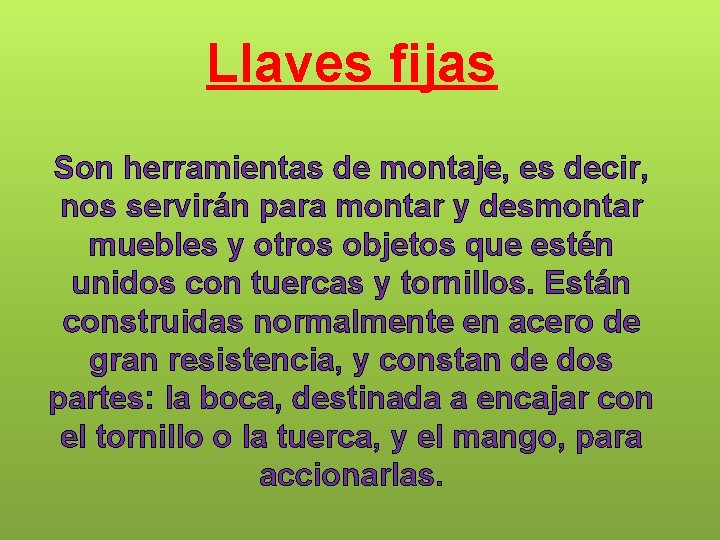 Llaves fijas

Son herramientas de montaje, es decir, nos servirán para montar y desmontar muebles y otros objetos que estén unidos con tuercas y tornillos. Están construidas normalmente en acero de gran resistencia, y constan de dos partes: la boca, destinada a encajar con el tornillo o la tuerca, y el mango, para accionarlas.